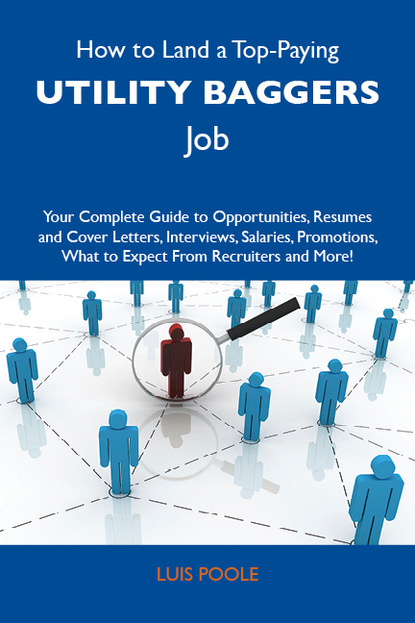 How to Land a Top-Paying
UTILITY BAGGERS
Job

Your Complete Guide to Opportunities, Resumes and Cover Letters, Interviews, Salaries, Promotions, What to Expect From Recruiters and More!

LUIS POOLE